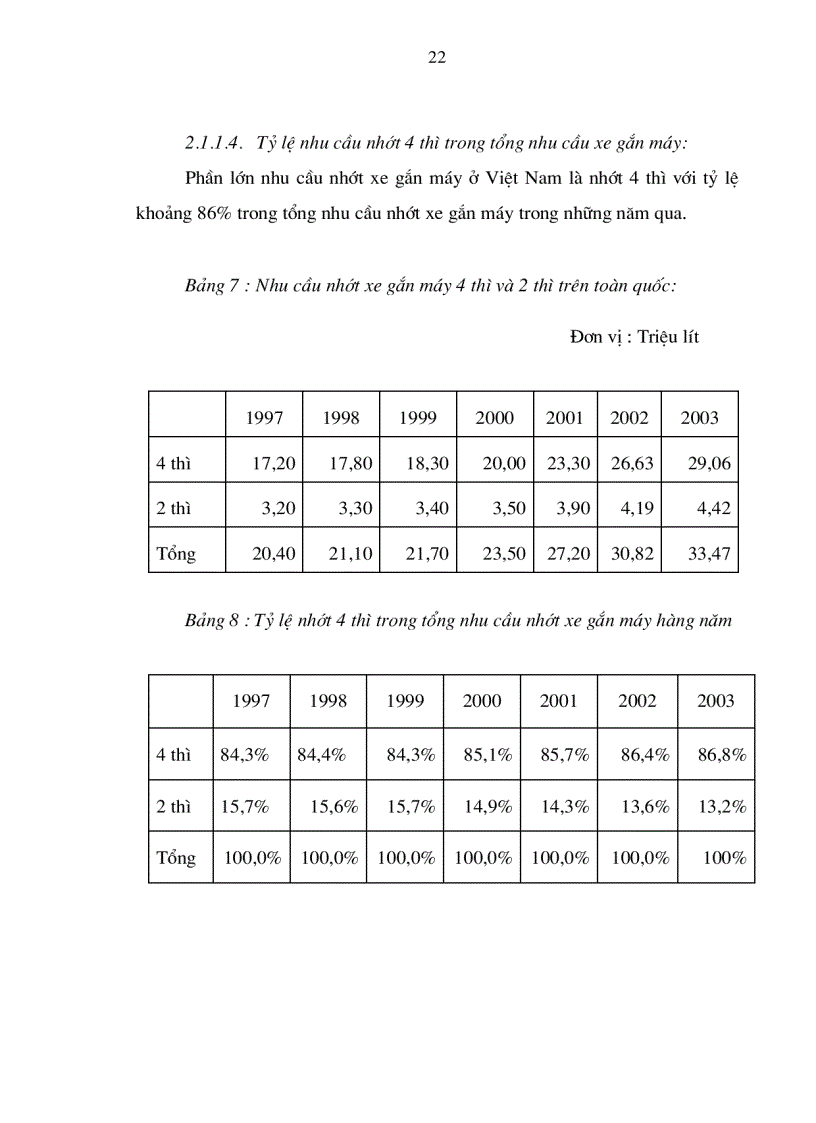 22

2.1.1.4. Tỷ lệ nhu cầu nhớt 4 thì trong tổng nhu cầu xe gắn máy:

Phần lớn nhu cầu nhớt xe gắn máy ở Việt Nam là nhớt 4 thì với tỷ lệ khoảng 86% trong tổng nhu cầu nhớt xe gắn máy trong những năm qua.

Bảng 7 : Nhu cầu nhớt xe gắn máy 4 thì và 2 thì trên toàn quốc:

Đơn vị : Triệu lít

| | 1997 | 1998 | 1999 | 2000 | 2001 | 2002 | 2003 |
|---|---|---|---|---|---|---|---|
| 4 thì | 17,20 | 17,80 | 18,30 | 20,00 | 23,30 | 26,63 | 29,06 |
| 2 thì | 3,20 | 3,30 | 3,40 | 3,50 | 3,90 | 4,19 | 4,42 |
| Tổng | 20,40 | 21,10 | 21,70 | 23,50 | 27,20 | 30,82 | 33,47 |

Bảng 8 : Tỷ lệ nhớt 4 thì trong tổng nhu cầu nhớt xe gắn máy hàng năm

| | 1997 | 1998 | 1999 | 2000 | 2001 | 2002 | 2003 |
|---|---|---|---|---|---|---|---|
| 4 thì | 84,3% | 84,4% | 84,3% | 85,1% | 85,7% | 86,4% | 86,8% |
| 2 thì | 15,7% | 15,6% | 15,7% | 14,9% | 14,3% | 13,6% | 13,2% |
| Tổng | 100,0% | 100,0% | 100,0% | 100,0% | 100,0% | 100,0% | 100% |